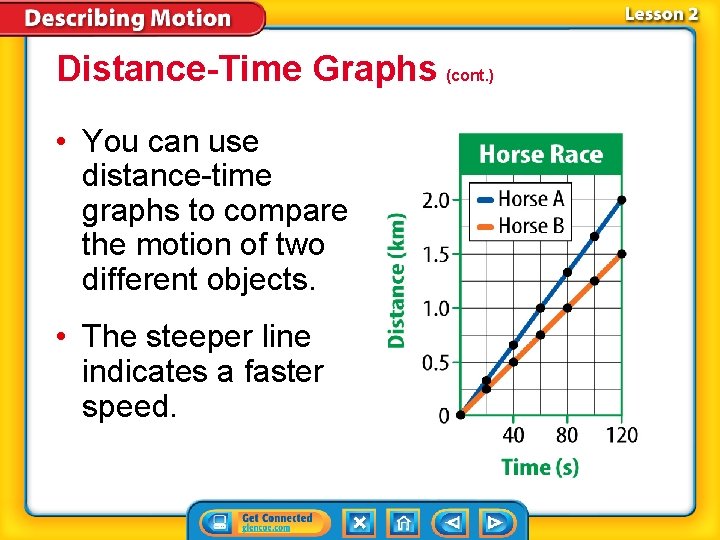 Describing Motion

Lesson 2

Distance-Time Graphs (cont.)

• You can use distance-time graphs to compare the motion of two different objects.

• The steeper line indicates a faster speed.

Horse Race

Horse A
Horse B

Distance (km)

2.0
1.5
1.0
0.5
0

40
80
120

Time (s)

Get Connected
glencoe.com